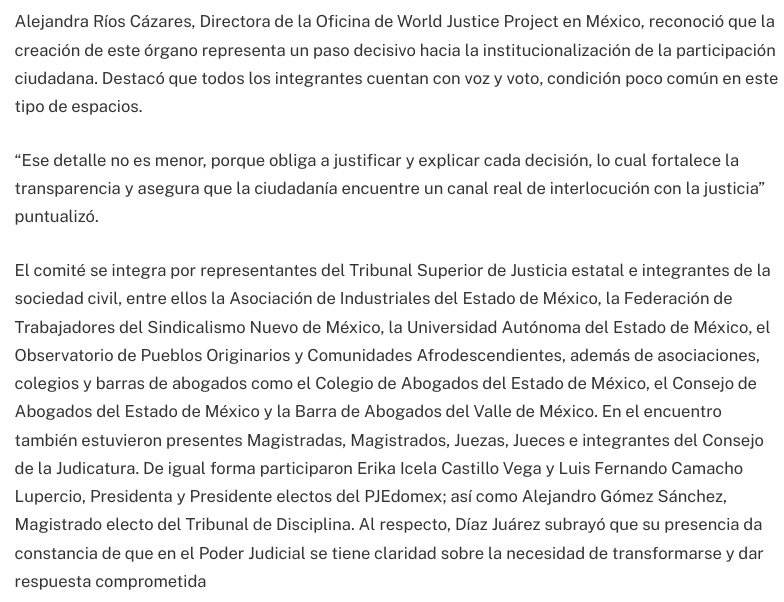 Alejandra Ríos Cázares, Directora de la Oficina de World Justice Project en México, reconoció que la creación de este órgano representa un paso decisivo hacia la institucionalización de la participación ciudadana. Destacó que todos los integrantes cuentan con voz y voto, condición poco común en este tipo de espacios.

“Ese detalle no es menor, porque obliga a justificar y explicar cada decisión, lo cual fortalece la transparencia y asegura que la ciudadanía encuentre un canal real de interlocución con la justicia” puntualizó.

El comité se integra por representantes del Tribunal Superior de Justicia estatal e integrantes de la sociedad civil, entre ellos la Asociación de Industriales del Estado de México, la Federación de Trabajadores del Sindicalismo Nuevo de México, la Universidad Autónoma del Estado de México, el Observatorio de Pueblos Originarios y Comunidades Afrodescendientes, además de asociaciones, colegios y barras de abogados como el Colegio de Abogados del Estado de México, el Consejo de Abogados del Estado de México y la Barra de Abogados del Valle de México. En el encuentro también estuvieron presentes Magistradas, Magistrados, Juezas, Jueces e integrantes del Consejo de la Judicatura. De igual forma participaron Erika Icela Castillo Vega y Luis Fernando Camacho Lupercio, Presidenta y Presidente electos del PJEdomex; así como Alejandro Gómez Sánchez, Magistrado electo del Tribunal de Disciplina. Al respecto, Díaz Juárez subrayó que su presencia da constancia de que en el Poder Judicial se tiene claridad sobre la necesidad de transformarse y dar respuesta comprometida